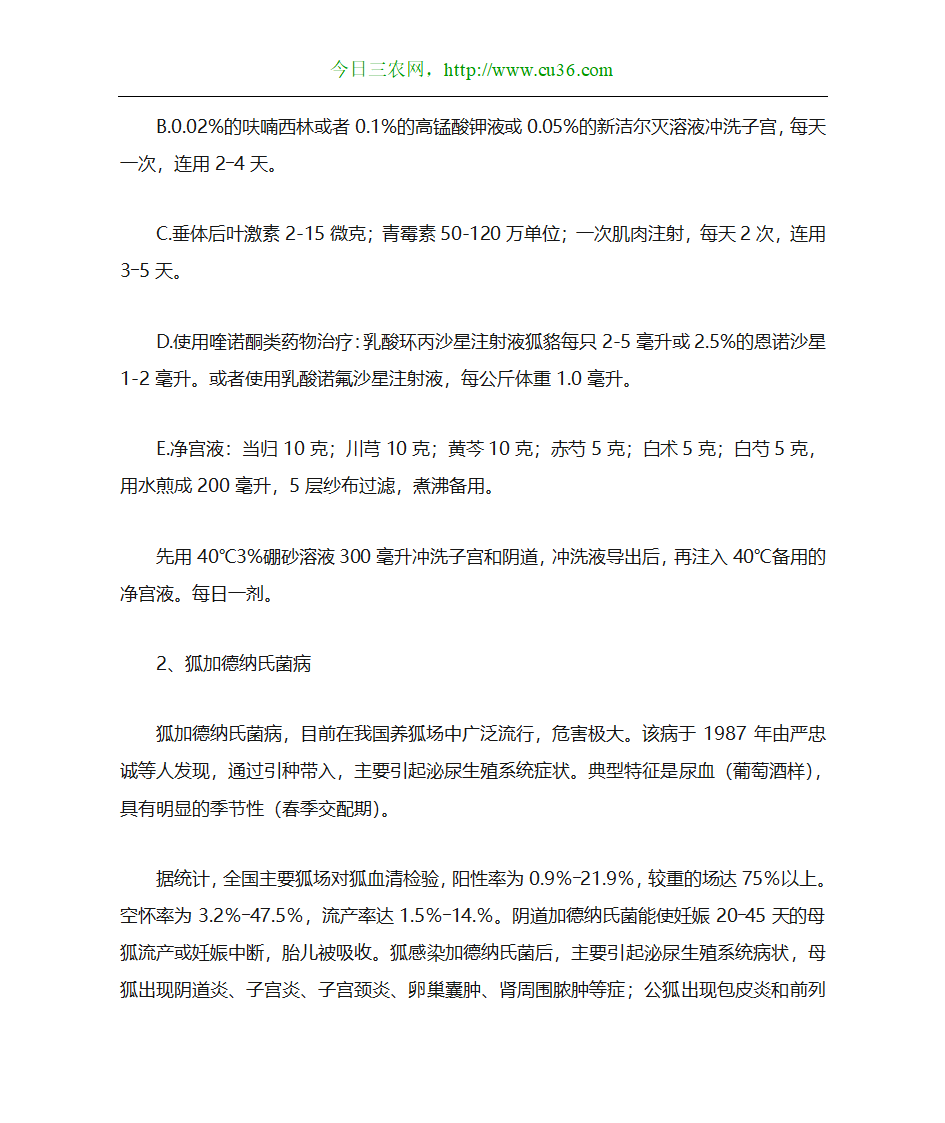 今日三农网，http://www.cu36.com

B.0.02%的呋喃西林或者 0.1%的高锰酸钾液或 0.05%的新洁尔灭溶液冲洗子宫，每天一次，连用 2-4 天。

C.垂体后叶激素 2-15 微克；青霉素 50-120 万单位；一次肌肉注射，每天 2 次，连用 3-5 天。

D.使用喹诺酮类药物治疗：乳酸环丙沙星注射液狐貉每只 2-5 毫升或 2.5%的恩诺沙星 1-2 毫升。或者使用乳酸诺氟沙星注射液，每公斤体重 1.0 毫升。

E.净宫液：当归 10 克；川芎 10 克；黄芩 10 克；赤芍 5 克；白术 5 克；白芍 5 克，用水煎成 200 毫升，5 层纱布过滤，煮沸备用。

先用 40℃3%硼砂溶液 300 毫升冲洗子宫和阴道，冲洗液导出后，再注入 40℃备用的净宫液。每日一剂。

2、狐加德纳氏菌病

狐加德纳氏菌病，目前在我国养狐场中广泛流行，危害极大。该病于 1987 年由严忠诚等人发现，通过引种带入，主要引起泌尿生殖系统症状。典型特征是尿血（葡萄酒样），具有明显的季节性（春季交配期）。

据统计，全国主要狐场对狐血清检验，阳性率为 0.9%-21.9%，较重的场达 75%以上。空怀率为 3.2%-47.5%，流产率达 1.5%-14.%。阴道加德纳氏菌能使妊娠 20-45 天的母狐流产或妊娠中断，胎儿被吸收。狐感染加德纳氏菌后，主要引起泌尿生殖系统病状，母狐出现阴道炎、子宫炎、子宫颈炎、卵巢囊肿、肾周围脓肿等症；公狐出现包皮炎和前列